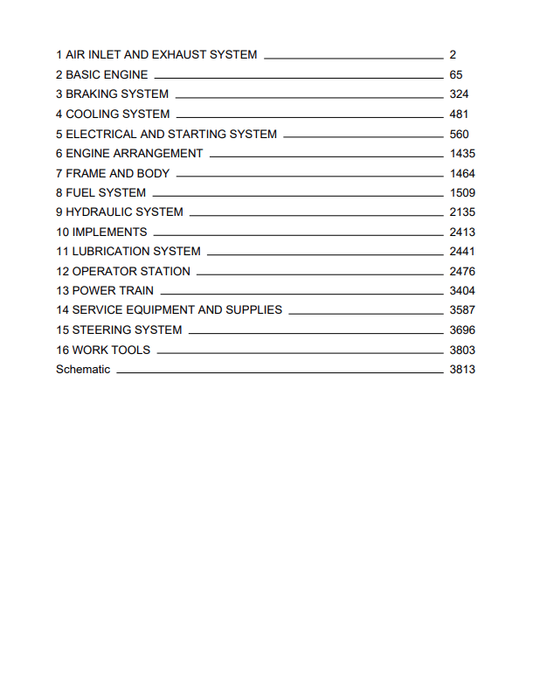 1 AIR INLET AND EXHAUST SYSTEM 2
2 BASIC ENGINE 65
3 BRAKING SYSTEM 324
4 COOLING SYSTEM 481
5 ELECTRICAL AND STARTING SYSTEM 560
6 ENGINE ARRANGEMENT 1435
7 FRAME AND BODY 1464
8 FUEL SYSTEM 1509
9 HYDRAULIC SYSTEM 2135
10 IMPLEMENTS 2413
11 LUBRICATION SYSTEM 2441
12 OPERATOR STATION 2476
13 POWER TRAIN 3404
14 SERVICE EQUIPMENT AND SUPPLIES 3587
15 STEERING SYSTEM 3696
16 WORK TOOLS 3803
Schematic 3813